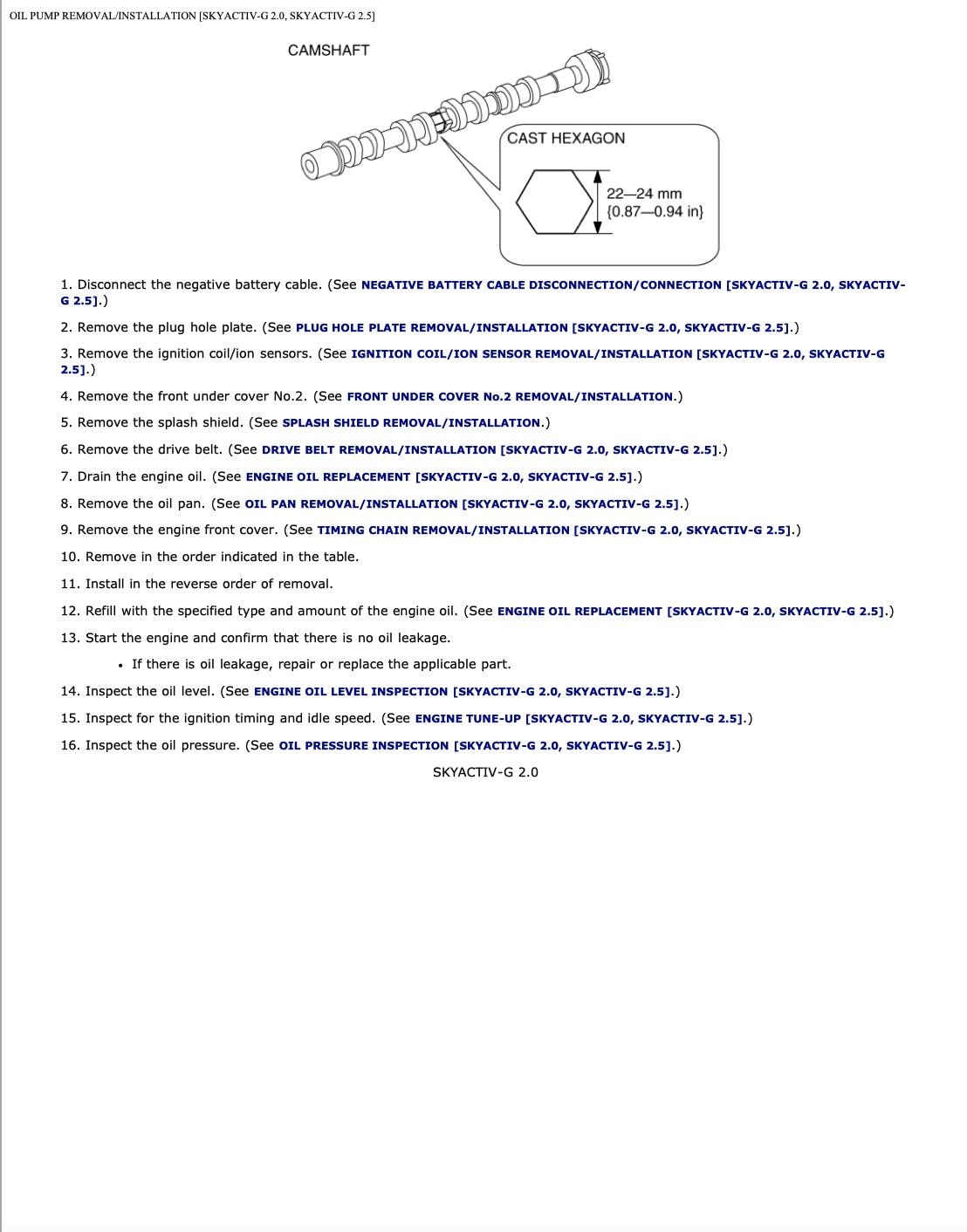 OIL PUMP REMOVAL/INSTALLATION [SKYACTIV-G 2.0, SKYACTIV-G 2.5]

CAMSHAFT

CAST HEXAGON

22—24 mm
{0.87—0.94 in}

1. Disconnect the negative battery cable. (See NEGATIVE BATTERY CABLE DISCONNECTION/CONNECTION [SKYACTIV-G 2.0, SKYACTIV-G 2.5].)

2. Remove the plug hole plate. (See PLUG HOLE PLATE REMOVAL/INSTALLATION [SKYACTIV-G 2.0, SKYACTIV-G 2.5].)

3. Remove the ignition coil/ion sensors. (See IGNITION COIL/ION SENSOR REMOVAL/INSTALLATION [SKYACTIV-G 2.0, SKYACTIV-G 2.5].)

4. Remove the front under cover No.2. (See FRONT UNDER COVER No.2 REMOVAL/INSTALLATION.)

5. Remove the splash shield. (See SPLASH SHIELD REMOVAL/INSTALLATION.)

6. Remove the drive belt. (See DRIVE BELT REMOVAL/INSTALLATION [SKYACTIV-G 2.0, SKYACTIV-G 2.5].)

7. Drain the engine oil. (See ENGINE OIL REPLACEMENT [SKYACTIV-G 2.0, SKYACTIV-G 2.5].)

8. Remove the oil pan. (See OIL PAN REMOVAL/INSTALLATION [SKYACTIV-G 2.0, SKYACTIV-G 2.5].)

9. Remove the engine front cover. (See TIMING CHAIN REMOVAL/INSTALLATION [SKYACTIV-G 2.0, SKYACTIV-G 2.5].)

10. Remove in the order indicated in the table.

11. Install in the reverse order of removal.

12. Refill with the specified type and amount of the engine oil. (See ENGINE OIL REPLACEMENT [SKYACTIV-G 2.0, SKYACTIV-G 2.5].)

13. Start the engine and confirm that there is no oil leakage.

• If there is oil leakage, repair or replace the applicable part.

14. Inspect the oil level. (See ENGINE OIL LEVEL INSPECTION [SKYACTIV-G 2.0, SKYACTIV-G 2.5].)

15. Inspect for the ignition timing and idle speed. (See ENGINE TUNE-UP [SKYACTIV-G 2.0, SKYACTIV-G 2.5].)

16. Inspect the oil pressure. (See OIL PRESSURE INSPECTION [SKYACTIV-G 2.0, SKYACTIV-G 2.5].)

SKYACTIV-G 2.0